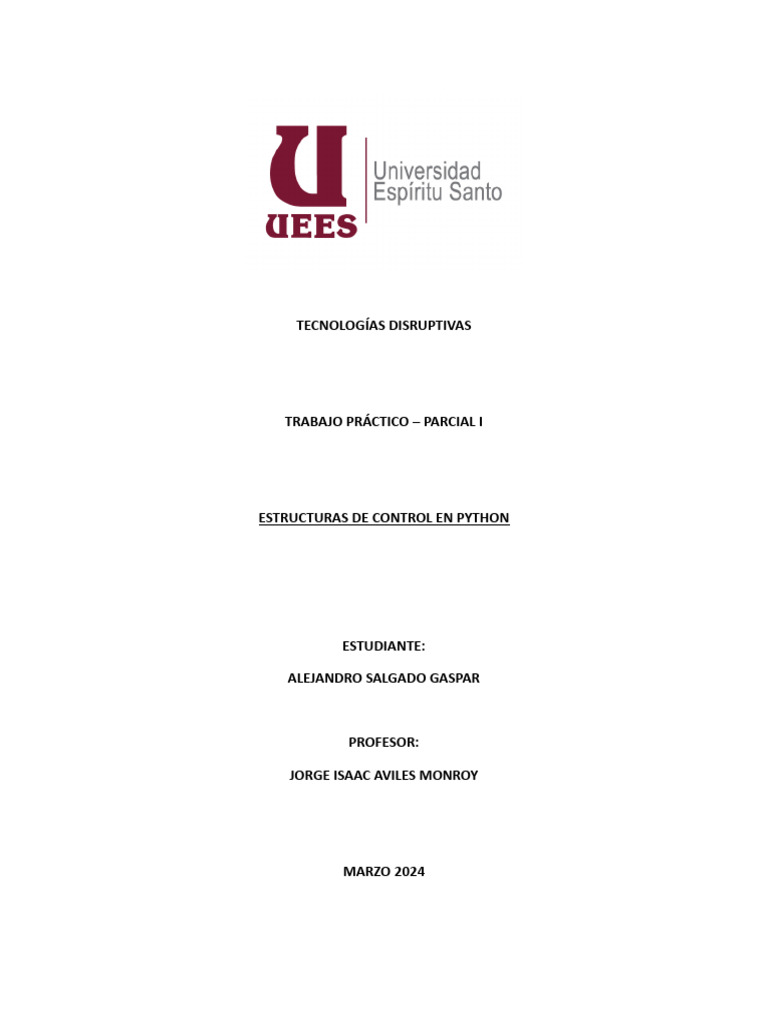 UEES

Universidad
Espíritu Santo

TECNOLOGÍAS DISRUPTIVAS

TRABAJO PRÁCTICO – PARCIAL I

ESTRUCTURAS DE CONTROL EN PYTHON

ESTUDIANTE:

ALEJANDRO SALGADO GASPAR

PROFESOR:

JORGE ISAAC AVILES MONROY

MARZO 2024